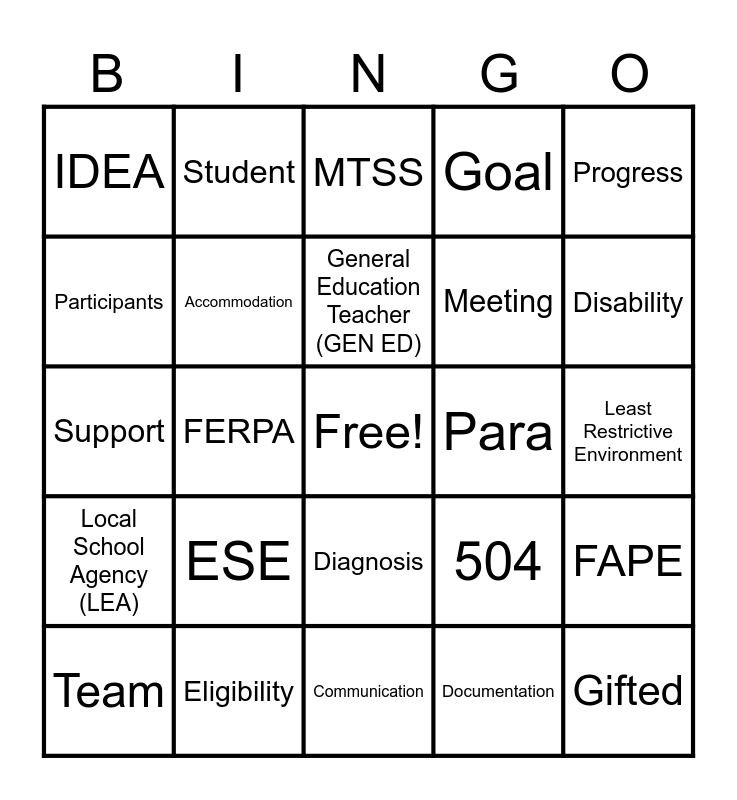 | B | I | N | G | O |
|---|---|---|---|---|
| IDEA | Student | MTSS | Goal | Progress |
| Participants | Accommodation | General Education Teacher (GEN ED) | Meeting | Disability |
| Support | FERPA | Free! | Para | Least Restrictive Environment |
| Local School Agency (LEA) | ESE | Diagnosis | 504 | FAPE |
| Team | Eligibility | Communication | Documentation | Gifted |